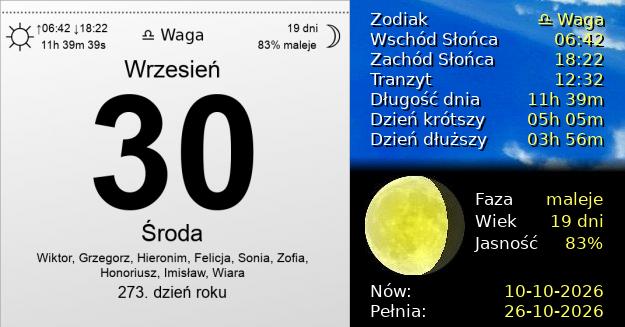 ↑06:42 ↓18:22
11h 39m 39s

♎ Waga

19 dni
83% maleje

Wrzesień

30

Środa

Wiktor, Grzegorz, Hieronim, Felicja, Sonia, Zofia, Honoriusz, Imisław, Wiara

273. dzień roku

| | |
|---|---|
| Zodiak | ♎ Waga |
| Wschód Słońca | 06:42 |
| Zachód Słońca | 18:22 |
| Tranzyt | 12:32 |
| Długość dnia | 11h 39m |
| Dzień krótszy | 05h 05m |
| Dzień dłuższy | 03h 56m |

| | |
|---|---|
| Faza | maleje |
| Wiek | 19 dni |
| Jasność | 83% |

| | |
|---|---|
| Nów: | 10-10-2026 |
| Pełnia: | 26-10-2026 |